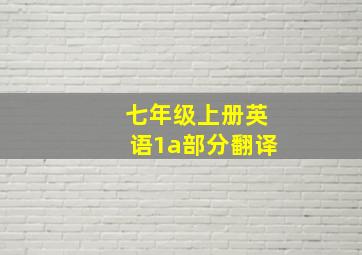 七年级上册英语1a部分翻译